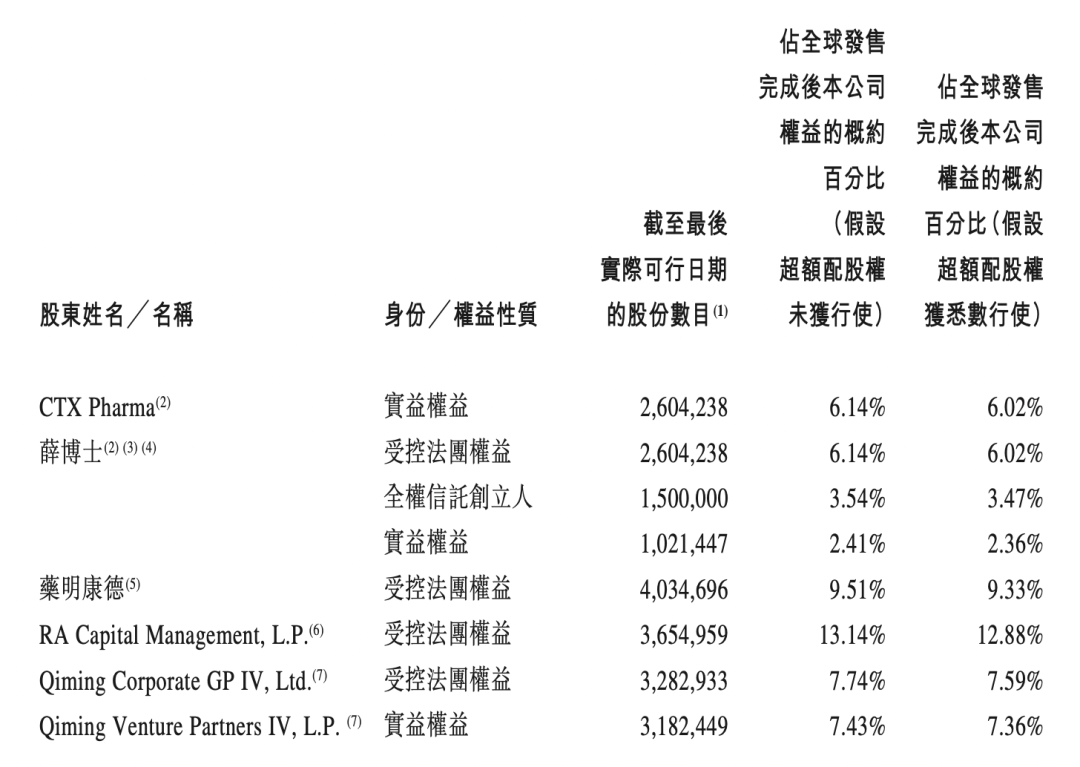 | 股東姓名／名稱 | 身份／權益性質 | 截至最後實際可行日期的股份數目$^{(1)}$ | 佔全球發售完成後本公司權益的概約百分比（假設超額配股權未獲行使） | 佔全球發售完成後本公司權益的概約百分比（假設超額配股權獲悉數行使） |
|---|---|---|---|---|
| CTX Pharma$^{(2)}$ | 實益權益 | 2,604,238 | 6.14% | 6.02% |
| 薛博士$^{(2)(3)(4)}$ | 受控法團權益 | 2,604,238 | 6.14% | 6.02% |
| | 全權信託創立人 | 1,500,000 | 3.54% | 3.47% |
| | 實益權益 | 1,021,447 | 2.41% | 2.36% |
| 藥明康德$^{(5)}$ | 受控法團權益 | 4,034,696 | 9.51% | 9.33% |
| RA Capital Management, L.P.$^{(6)}$ | 受控法團權益 | 3,654,959 | 13.14% | 12.88% |
| Qiming Corporate GP IV, Ltd.$^{(7)}$ | 受控法團權益 | 3,282,933 | 7.74% | 7.59% |
| Qiming Venture Partners IV, L.P. $^{(7)}$ | 實益權益 | 3,182,449 | 7.43% | 7.36% |